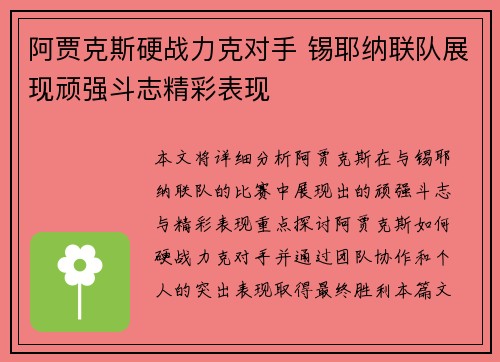 阿贾克斯硬战力克对手 锡耶纳联队展现顽强斗志精彩表现

本文将详细分析阿贾克斯在与锡耶纳联队的比赛中展现出的顽强斗志与精彩表现重点探讨阿贾克斯如何硬战力克对手并通过团队协作和个人的突出表现取得最终胜利本篇文